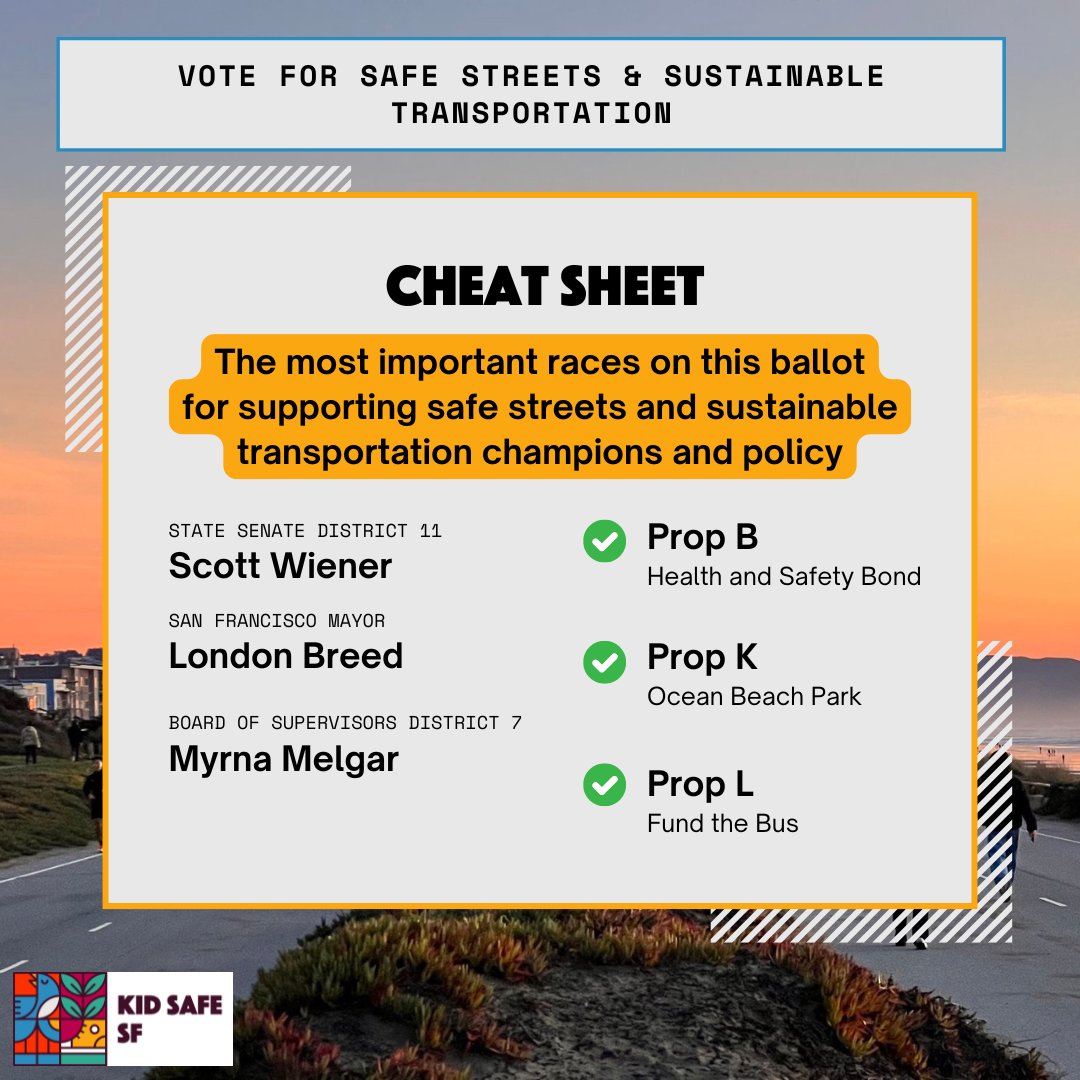 VOTE FOR SAFE STREETS & SUSTAINABLE TRANSPORTATION

CHEAT SHEET

The most important races on this ballot for supporting safe streets and sustainable transportation champions and policy

STATE SENATE DISTRICT 11
Scott Wiener

SAN FRANCISCO MAYOR
London Breed

BOARD OF SUPERVISORS DISTRICT 7
Myrna Melgar

Prop B
Health and Safety Bond

Prop K
Ocean Beach Park

Prop L
Fund the Bus

KID SAFE SF